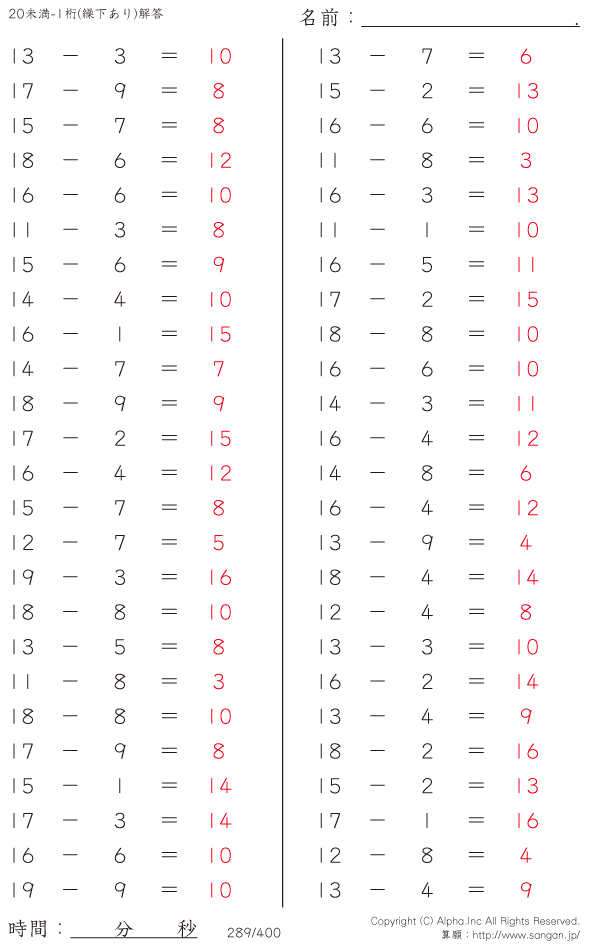 20未満-1桁(繰下あり)解答

名前：____.

$13 - 3 = 10$
$17 - 9 = 8$
$15 - 7 = 8$
$18 - 6 = 12$
$16 - 6 = 10$
$11 - 3 = 8$
$15 - 6 = 9$
$14 - 4 = 10$
$16 - 1 = 15$
$14 - 7 = 7$
$18 - 9 = 9$
$17 - 2 = 15$
$16 - 4 = 12$
$15 - 7 = 8$
$12 - 7 = 5$
$19 - 3 = 16$
$18 - 8 = 10$
$13 - 5 = 8$
$11 - 8 = 3$
$18 - 8 = 10$
$17 - 9 = 8$
$15 - 1 = 14$
$17 - 3 = 14$
$16 - 6 = 10$
$19 - 9 = 10$

$13 - 7 = 6$
$15 - 2 = 13$
$16 - 6 = 10$
$11 - 8 = 3$
$16 - 3 = 13$
$11 - 1 = 10$
$16 - 5 = 11$
$17 - 2 = 15$
$18 - 8 = 10$
$16 - 6 = 10$
$14 - 3 = 11$
$16 - 4 = 12$
$14 - 8 = 6$
$16 - 4 = 12$
$13 - 9 = 4$
$18 - 4 = 14$
$12 - 4 = 8$
$13 - 3 = 10$
$16 - 2 = 14$
$13 - 4 = 9$
$18 - 2 = 16$
$15 - 2 = 13$
$17 - 1 = 16$
$12 - 8 = 4$
$13 - 4 = 9$

時間：____分____秒

289/400

Copyright (C) Alpha.Inc All Rights Reserved.
算願：http://www.sangan.jp/